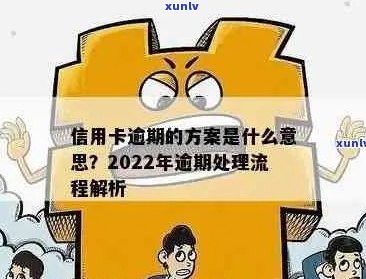 xunlv

信用卡逾期的方案是什么意思？2022年逾期处理流程解析

xunlv